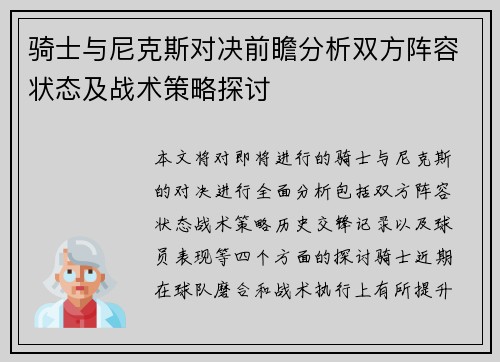 骑士与尼克斯对决前瞻分析双方阵容状态及战术策略探讨

本文将对即将进行的骑士与尼克斯的对决进行全面分析包括双方阵容状态战术策略历史交锋记录以及球员表现等四个方面的探讨骑士近期在球队磨合和战术执行上有所提升